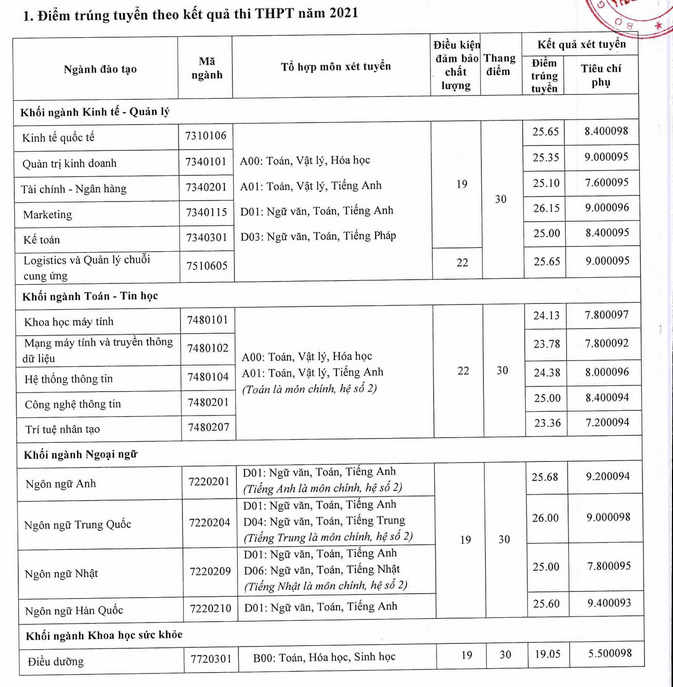 1. Điểm trúng tuyển theo kết quả thi THPT năm 2021

| Ngành đào tạo | Mã ngành | Tổ hợp môn xét tuyển | Điều kiện đảm bảo chất lượng | Thang điểm | Kết quả xét tuyển |  |
|---|---|---|---|---|---|---|
|  |  |  |  |  | Điểm trúng tuyển | Tiêu chí phụ |
| Khối ngành Kinh tế - Quản lý |  |  |  |  |  |  |
| Kinh tế quốc tế | 7310106 | A00: Toán, Vật lý, Hóa học A01: Toán, Vật lý, Tiếng Anh D01: Ngữ văn, Toán, Tiếng Anh D03: Ngữ văn, Toán, Tiếng Pháp | 19 | 30 | 25.65 | 8.400098 |
| Quản trị kinh doanh | 7340101 |  |  |  | 25.35 | 9.000095 |
| Tài chính - Ngân hàng | 7340201 |  |  |  | 25.10 | 7.600095 |
| Marketing | 7340115 |  |  |  | 26.15 | 9.000096 |
| Kế toán | 7340301 |  |  |  | 25.00 | 8.400095 |
| Logistics và Quản lý chuỗi cung ứng | 7510605 |  | 22 |  | 25.65 | 9.000095 |
| Khối ngành Toán - Tin học |  |  |  |  |  |  |
| Khoa học máy tính | 7480101 | A00: Toán, Vật lý, Hóa học A01: Toán, Vật lý, Tiếng Anh (Toán là môn chính, hệ số 2) | 22 | 30 | 24.13 | 7.800097 |
| Mạng máy tính và truyền thông dữ liệu | 7480102 |  |  |  | 23.78 | 7.800092 |
| Hệ thống thông tin | 7480104 |  |  |  | 24.38 | 8.000096 |
| Công nghệ thông tin | 7480201 |  |  |  | 25.00 | 8.400094 |
| Trí tuệ nhân tạo | 7480207 |  |  |  | 23.36 | 7.200094 |
| Khối ngành Ngoại ngữ |  |  |  |  |  |  |
| Ngôn ngữ Anh | 7220201 | D01: Ngữ văn, Toán, Tiếng Anh (Tiếng Anh là môn chính, hệ số 2) | 19 | 30 | 25.68 | 9.200094 |
| Ngôn ngữ Trung Quốc | 7220204 | D01: Ngữ văn, Toán, Tiếng Anh D04: Ngữ văn, Toán, Tiếng Trung (Tiếng Trung là môn chính, hệ số 2) |  |  | 26.00 | 9.000098 |
| Ngôn ngữ Nhật | 7220209 | D01: Ngữ văn, Toán, Tiếng Anh D06: Ngữ văn, Toán, Tiếng Nhật (Tiếng Nhật là môn chính, hệ số 2) |  |  | 25.00 | 7.800095 |
| Ngôn ngữ Hàn Quốc | 7220210 | D01: Ngữ văn, Toán, Tiếng Anh |  |  | 25.60 | 9.400093 |
| Khối ngành Khoa học sức khỏe |  |  |  |  |  |  |
| Điều dưỡng | 7720301 | B00: Toán, Hóa học, Sinh học | 19 | 30 | 19.05 | 5.500098 |